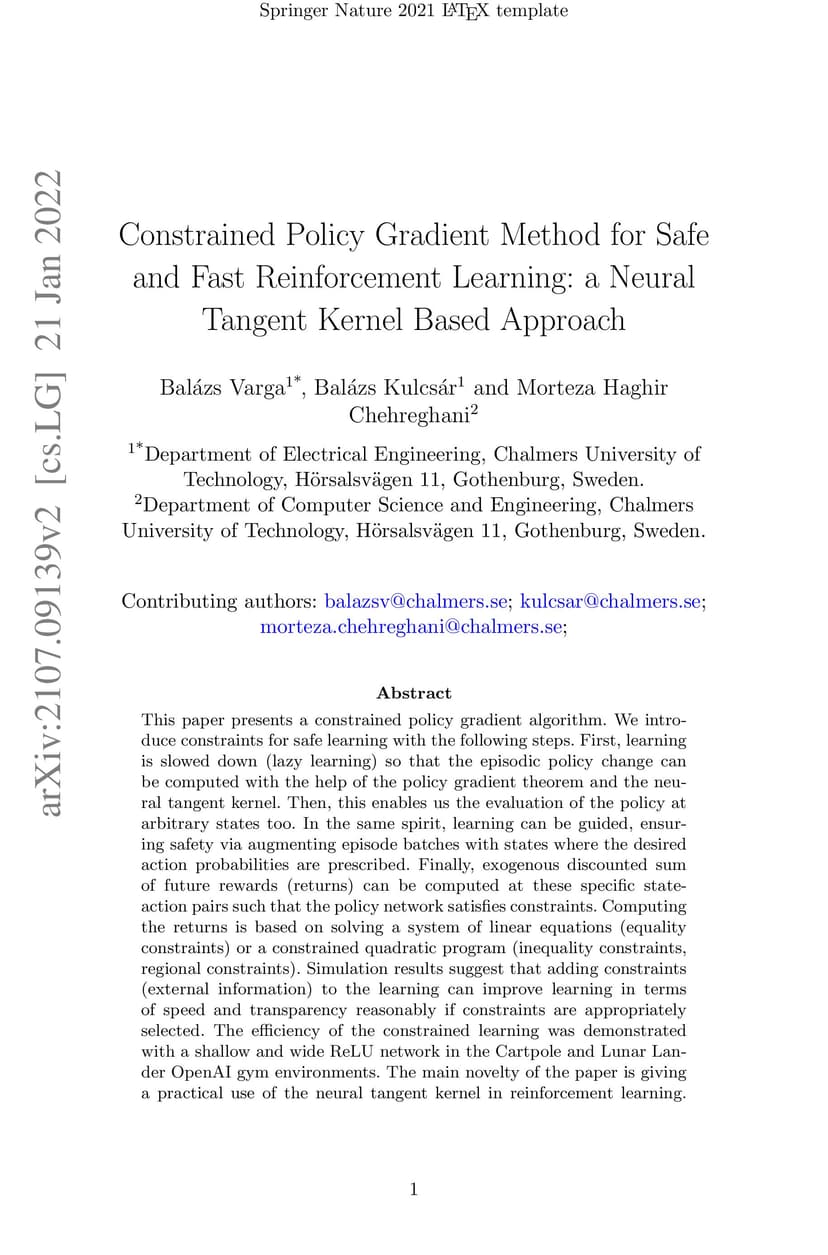 Springer Nature 2021 LaTeX template

arXiv:2107.09139v2 [cs.LG] 21 Jan 2022

Constrained Policy Gradient Method for Safe and Fast Reinforcement Learning: a Neural Tangent Kernel Based Approach

Balázs Varga$^{1*}$, Balázs Kulcsár$^{1}$ and Morteza Haghir Chehreghani$^{2}$

$^{1*}$Department of Electrical Engineering, Chalmers University of Technology, Hörsalsvägen 11, Gothenburg, Sweden.
$^{2}$Department of Computer Science and Engineering, Chalmers University of Technology, Hörsalsvägen 11, Gothenburg, Sweden.

Contributing authors: balazsv@chalmers.se; kulcsar@chalmers.se; morteza.chehreghani@chalmers.se;

Abstract

This paper presents a constrained policy gradient algorithm. We introduce constraints for safe learning with the following steps. First, learning is slowed down (lazy learning) so that the episodic policy change can be computed with the help of the policy gradient theorem and the neural tangent kernel. Then, this enables us the evaluation of the policy at arbitrary states too. In the same spirit, learning can be guided, ensuring safety via augmenting episode batches with states where the desired action probabilities are prescribed. Finally, exogenous discounted sum of future rewards (returns) can be computed at these specific state-action pairs such that the policy network satisfies constraints. Computing the returns is based on solving a system of linear equations (equality constraints) or a constrained quadratic program (inequality constraints, regional constraints). Simulation results suggest that adding constraints (external information) to the learning can improve learning in terms of speed and transparency reasonably if constraints are appropriately selected. The efficiency of the constrained learning was demonstrated with a shallow and wide ReLU network in the Cartpole and Lunar Lander OpenAI gym environments. The main novelty of the paper is giving a practical use of the neural tangent kernel in reinforcement learning.

1